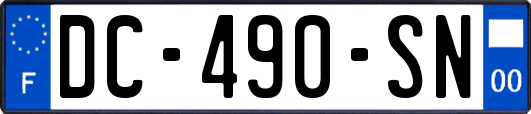 F
DC-490-SN
00